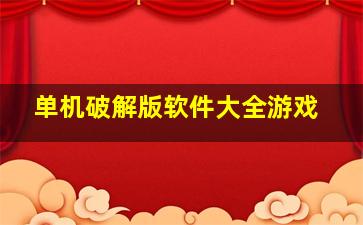 单机破解版软件大全游戏